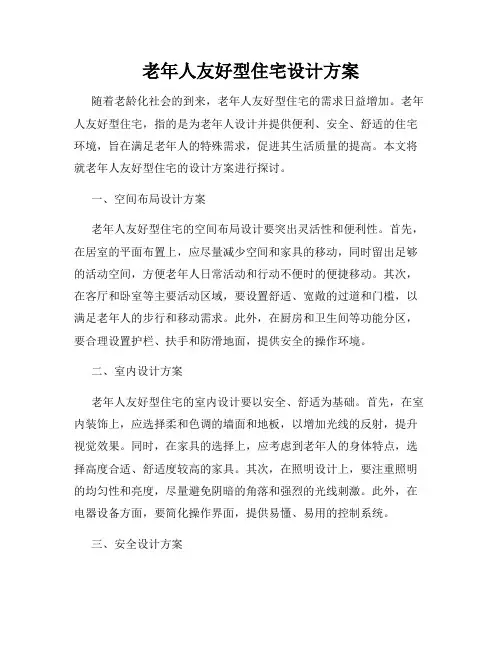 老年人友好型住宅设计方案

随着老龄化社会的到来，老年人友好型住宅的需求日益增加。老年人友好型住宅，指的是为老年人设计并提供便利、安全、舒适的住宅环境，旨在满足老年人的特殊需求，促进其生活质量的提高。本文将就老年人友好型住宅的设计方案进行探讨。

一、空间布局设计方案

老年人友好型住宅的空间布局设计要突出灵活性和便利性。首先，在居室的平面布置上，应尽量减少空间和家具的移动，同时留出足够的活动空间，方便老年人日常活动和行动不便时的便捷移动。其次，在客厅和卧室等主要活动区域，要设置舒适、宽敞的过道和门槛，以满足老年人的步行和移动需求。此外，在厨房和卫生间等功能分区，要合理设置护栏、扶手和防滑地面，提供安全的操作环境。

二、室内设计方案

老年人友好型住宅的室内设计要以安全、舒适为基础。首先，在室内装饰上，应选择柔和色调的墙面和地板，以增加光线的反射，提升视觉效果。同时，在家具的选择上，应考虑到老年人的身体特点，选择高度合适、舒适度较高的家具。其次，在照明设计上，要注重照明的均匀性和亮度，尽量避免阴暗的角落和强烈的光线刺激。此外，在电器设备方面，要简化操作界面，提供易懂、易用的控制系统。

三、安全设计方案